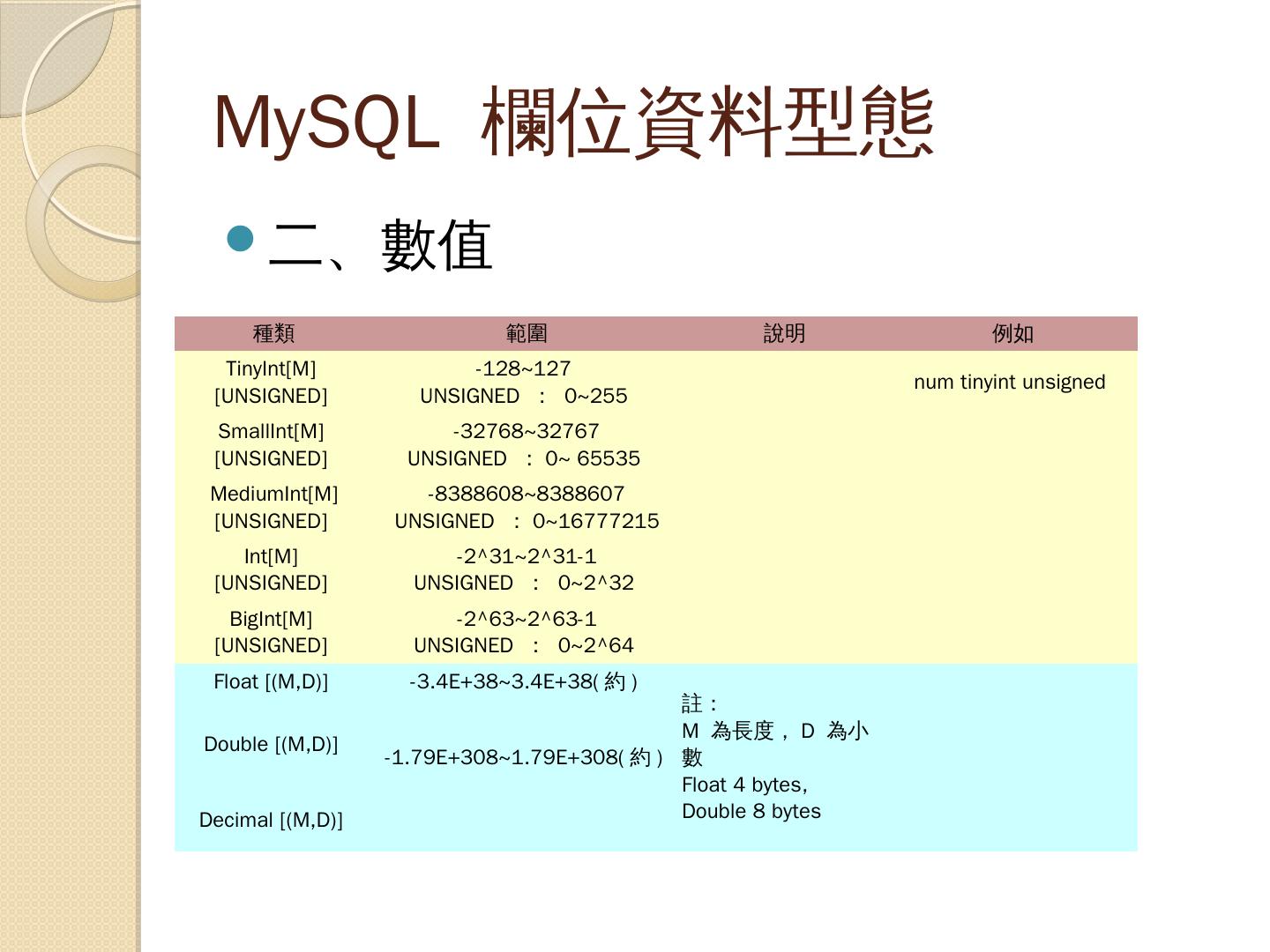 MySQL 欄位資料型態

二、數值

| 種類 | 範圍 | 說明 | 例如 |
|---|---|---|---|
| TinyInt[M] [UNSIGNED] | -128~127 UNSIGNED ： 0~255 | | num tinyint unsigned |
| SmallInt[M] [UNSIGNED] | -32768~32767 UNSIGNED ： 0~ 65535 | | |
| MediumInt[M] [UNSIGNED] | -8388608~8388607 UNSIGNED ： 0~16777215 | | |
| Int[M] [UNSIGNED] | -2^31~2^31-1 UNSIGNED ： 0~2^32 | | |
| BigInt[M] [UNSIGNED] | -2^63~2^63-1 UNSIGNED ： 0~2^64 | | |
| Float [(M,D)] | -3.4E+38~3.4E+38( 約 ) | 註： M 為長度， D 為小數 Float 4 bytes, Double 8 bytes | |
| Double [(M,D)] | -1.79E+308~1.79E+308( 約 ) | | |
| Decimal [(M,D)] | | | |